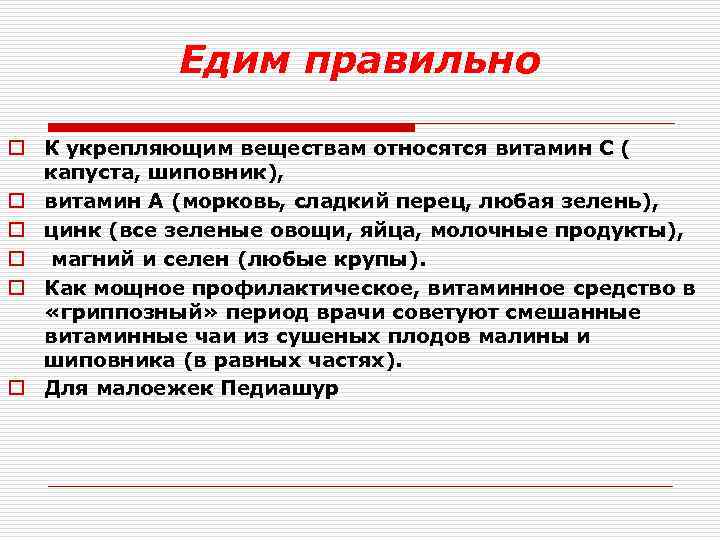 Едим правильно

К укрепляющим веществам относятся витамин С ( капуста, шиповник),

витамин А (морковь, сладкий перец, любая зелень),

цинк (все зеленые овощи, яйца, молочные продукты),

магний и селен (любые крупы).

Как мощное профилактическое, витаминное средство в «гриппозный» период врачи советуют смешанные витаминные чаи из сушеных плодов малины и шиповника (в равных частях).

Для малоежек Педиашур